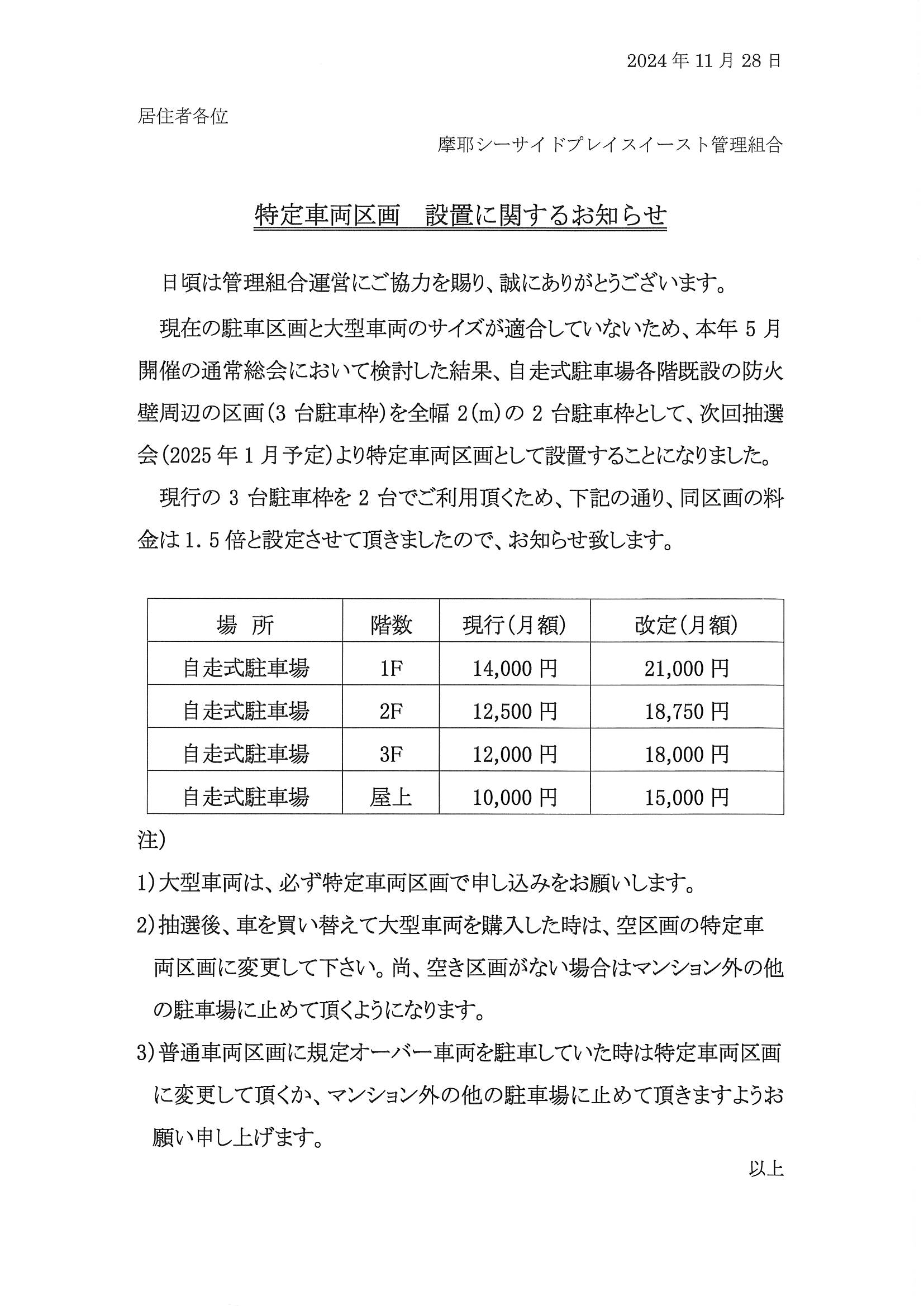 2024年11月28日

居住者各位

摩耶シーサイドプレイスイースト管理組合

特定車両区画　設置に関するお知らせ

日頃は管理組合運営にご協力を賜り、誠にありがとうございます。

現在の駐車区画と大型車両のサイズが適合していないため、本年5月開催の通常総会において検討した結果、自走式駐車場各階既設の防火壁周辺の区画(3台駐車枠)を全幅2(m)の2台駐車枠として、次回抽選会(2025年1月予定)より特定車両区画として設置することになりました。

現行の3台駐車枠を2台でご利用頂くため、下記の通り、同区画の料金は1.5倍と設定させて頂きましたので、お知らせ致します。

| 場　所 | 階数 | 現行(月額) | 改定(月額) |
|---|---|---|---|
| 自走式駐車場 | 1F | 14,000円 | 21,000円 |
| 自走式駐車場 | 2F | 12,500円 | 18,750円 |
| 自走式駐車場 | 3F | 12,000円 | 18,000円 |
| 自走式駐車場 | 屋上 | 10,000円 | 15,000円 |

注)

1)大型車両は、必ず特定車両区画で申し込みをお願いします。

2)抽選後、車を買い替えて大型車両を購入した時は、空区画の特定車両区画に変更して下さい。尚、空き区画がない場合はマンション外の他の駐車場に止めて頂くようになります。

3)普通車両区画に規定オーバー車両を駐車していた時は特定車両区画に変更して頂くか、マンション外の他の駐車場に止めて頂きますようお願い申し上げます。

以上